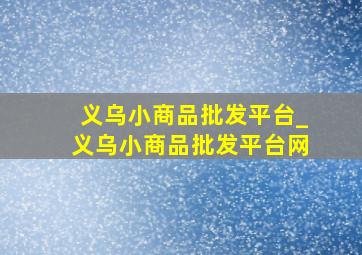 义乌小商品批发平台_义乌小商品批发平台网